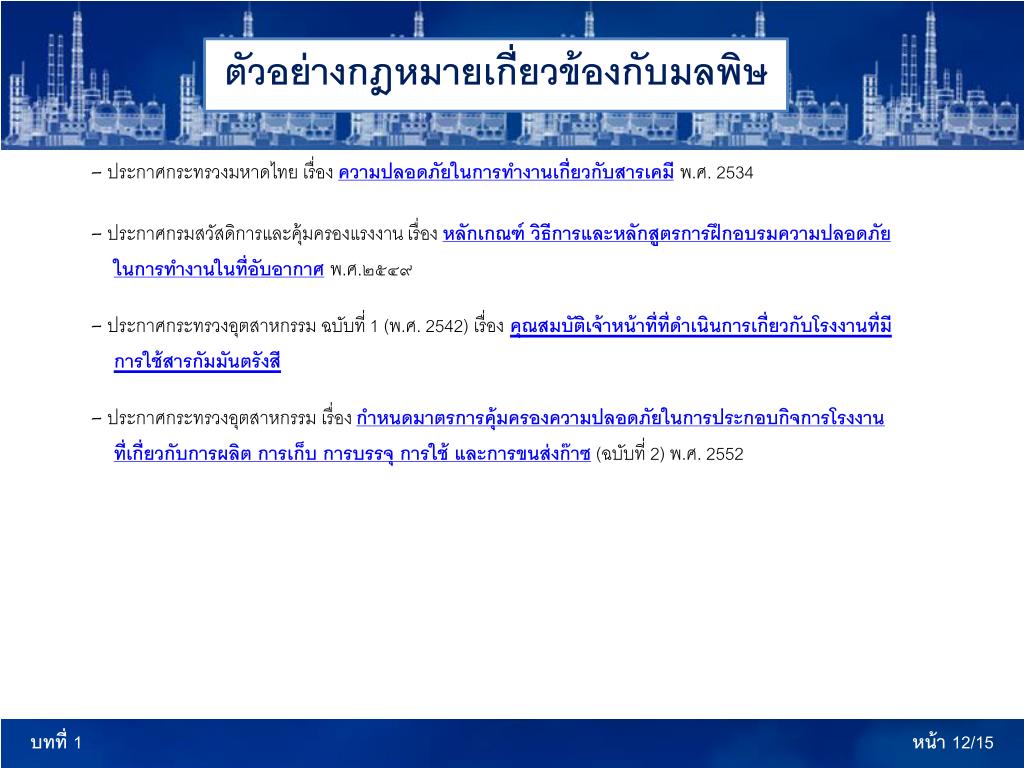 ตัวอย่างกฎหมายเกี่ยวข้องกับมลพิษ

– ประกาศกระทรวงมหาดไทย เรื่อง ความปลอดภัยในการทำงานเกี่ยวกับสารเคมี พ.ศ. 2534

– ประกาศกรมสวัสดิการและคุ้มครองแรงงาน เรื่อง หลักเกณฑ์ วิธีการและหลักสูตรการฝึกอบรมความปลอดภัยในการทำงานในที่อับอากาศ พ.ศ.๒๕๔๙

– ประกาศกระทรวงอุตสาหกรรม ฉบับที่ 1 (พ.ศ. 2542) เรื่อง คุณสมบัติเจ้าหน้าที่ที่ดำเนินการเกี่ยวกับโรงงานที่มีการใช้สารกัมมันตรังสี

– ประกาศกระทรวงอุตสาหกรรม เรื่อง กำหนดมาตรการคุ้มครองความปลอดภัยในการประกอบกิจการโรงงานที่เกี่ยวกับการผลิต การเก็บ การบรรจุ การใช้ และการขนส่งก๊าซ (ฉบับที่ 2) พ.ศ. 2552

บทที่ 1

หน้า 12/15